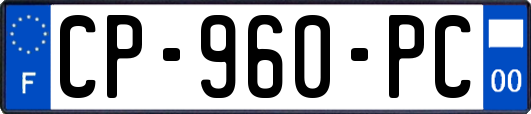 F
CP-960-PC
00